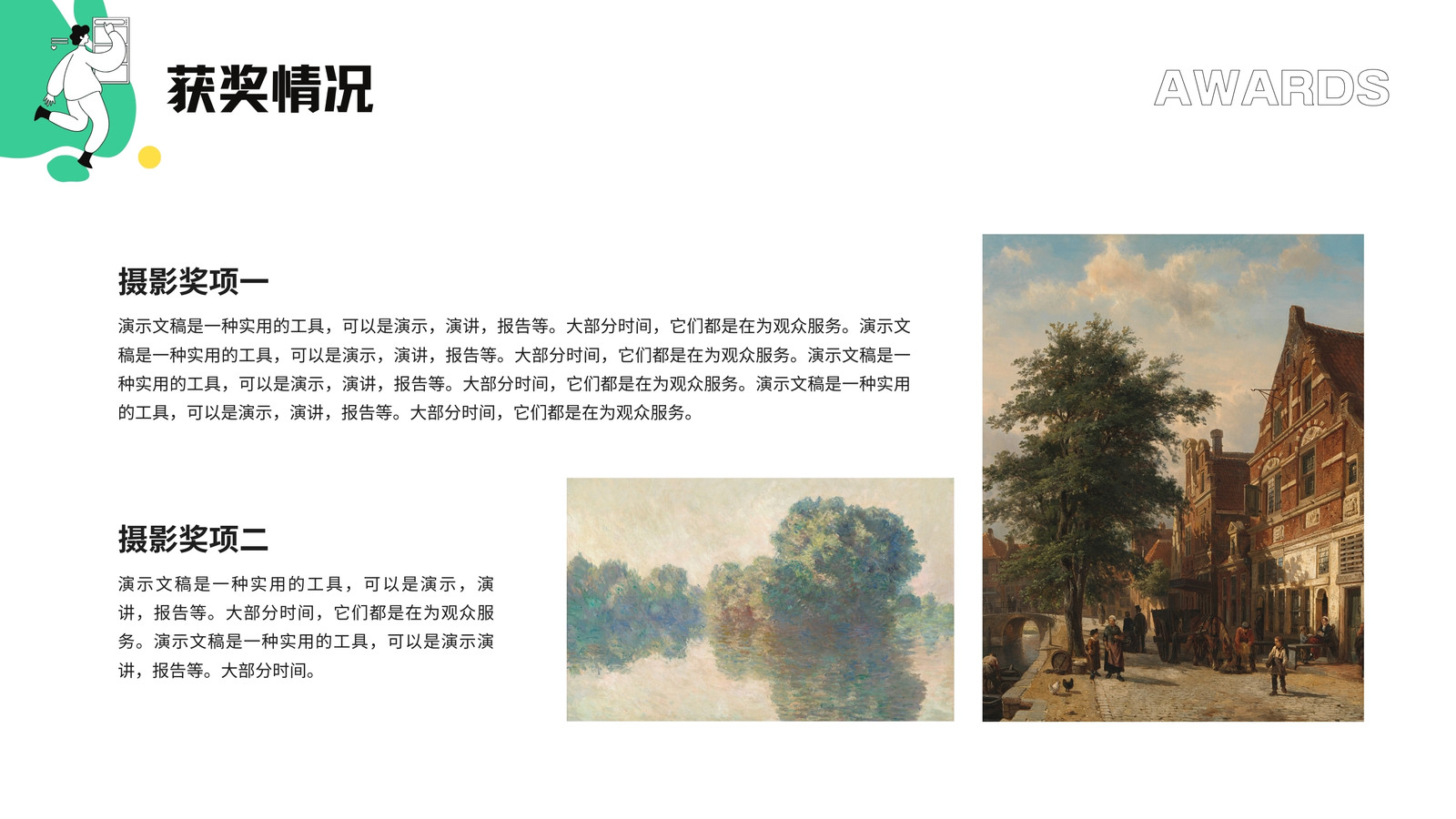 获奖情况

AWARDS

摄影奖项一

演示文稿是一种实用的工具，可以是演示，演讲，报告等。大部分时间，它们都是在为观众服务。演示文稿是一种实用的工具，可以是演示，演讲，报告等。大部分时间，它们都是在为观众服务。演示文稿是一种实用的工具，可以是演示，演讲，报告等。大部分时间，它们都是在为观众服务。演示文稿是一种实用的工具，可以是演示，演讲，报告等。大部分时间，它们都是在为观众服务。

摄影奖项二

演示文稿是一种实用的工具，可以是演示，演讲，报告等。大部分时间，它们都是在为观众服务。演示文稿是一种实用的工具，可以是演示演讲，报告等。大部分时间。